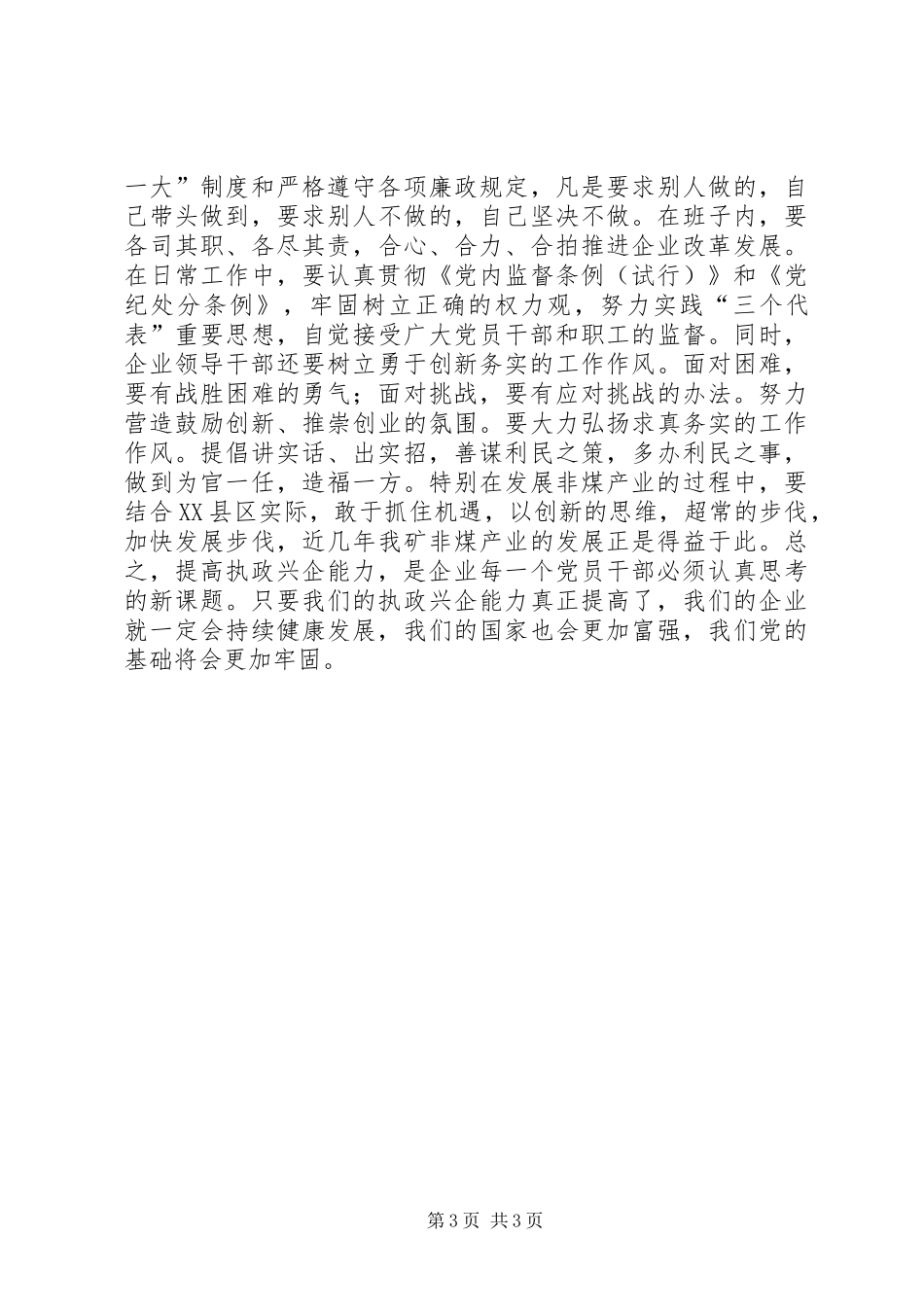 一大”制度和严格遵守各项廉政规定，凡是要求别人做的，自己带头做到，要求别人不做的，自己坚决不做。在班子内，要各司其职、各尽其责，合心、合力、合拍推进企业改革发展。在日常工作中，要认真贯彻《党内监督条例（试行）》和《党纪处分条例》，牢固树立正确的权力观，努力实践“三个代表”重要思想，自觉接受广大党员干部和职工的监督。同时，企业领导干部还要树立勇于创新务实的工作作风。面对困难，要有战胜困难的勇气；面对挑战，要有应对挑战的办法。努力营造鼓励创新、推崇创业的氛围。要大力弘扬求真务实的工作作风。提倡讲实话、出实招，善谋利民之策，多办利民之事，做到为官一任，造福一方。特别在发展非煤产业的过程中，要结合XX县区实际，敢于抓住机遇，以创新的思维，超常的步伐，加快发展步伐，近几年我矿非煤产业的发展正是得益于此。总之，提高执政兴企能力，是企业每一个党员干部必须认真思考的新课题。只要我们的执政兴企能力真正提高了，我们的企业就一定会持续健康发展，我们的国家也会更加富强，我们党的基础将会更加牢固。

第3页 共3页